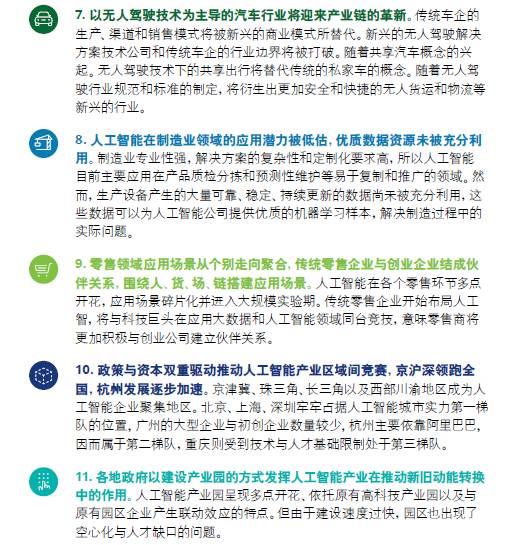 7. 以无人驾驶技术为主导的汽车行业将迎来产业链的革新。传统车企的生产、渠道和销售模式将被新兴的商业模式所替代。新兴的无人驾驶解决方案技术公司和传统车企的行业边界将被打破。随着共享汽车概念的兴起。无人驾驶技术下的共享出行将替代传统的私家车的概念。随着无人驾驶行业规范和标准的制定，将衍生出更加安全和快捷的无人货运和物流等新兴的行业。

8. 人工智能在制造业领域的应用潜力被低估，优质数据资源未被充分利用。制造业专业性强，解决方案的复杂性和定制化要求高，所以人工智能目前主要应用在产品质检分拣和预测性维护等易于复制和推广的领域。然而，生产设备产生的大量可靠、稳定、持续更新的数据尚未被充分利用，这些数据可以为人工智能公司提供优质的机器学习样本，解决制造过程中的实际问题。

9. 零售领域应用场景从个别走向聚合，传统零售企业与创业企业结成伙伴关系，围绕人、货、场、链搭建应用场景。人工智能在各个零售环节多点开花，应用场景碎片化并进入大规模实验期。传统零售企业开始布局人工智，将与科技巨头在应用大数据和人工智能领域同台竞技，意味零售商将更加积极与创业公司建立伙伴关系。

10. 政策与资本双重驱动推动人工智能产业区域间竞赛，京沪深领跑全国，杭州发展逐步加速。京津冀、珠三角、长三角以及西部川渝地区成为人工智能企业聚集地区。北京、上海、深圳牢牢占据人工智能城市实力第一梯队的位置，广州的大型企业与初创企业数量较少，杭州主要依靠阿里巴巴，因而属于第二梯队，重庆则受到技术与人才基础限制处于第三梯队。

11. 各地政府以建设产业园的方式发挥人工智能产业在推动新旧动能转换中的作用。人工智能产业园呈现多点开花、依托原有高科技产业园以及与原有园区企业产生联动效应的特点。但由于建设速度过快，园区也出现了空心化与人才缺口的问题。